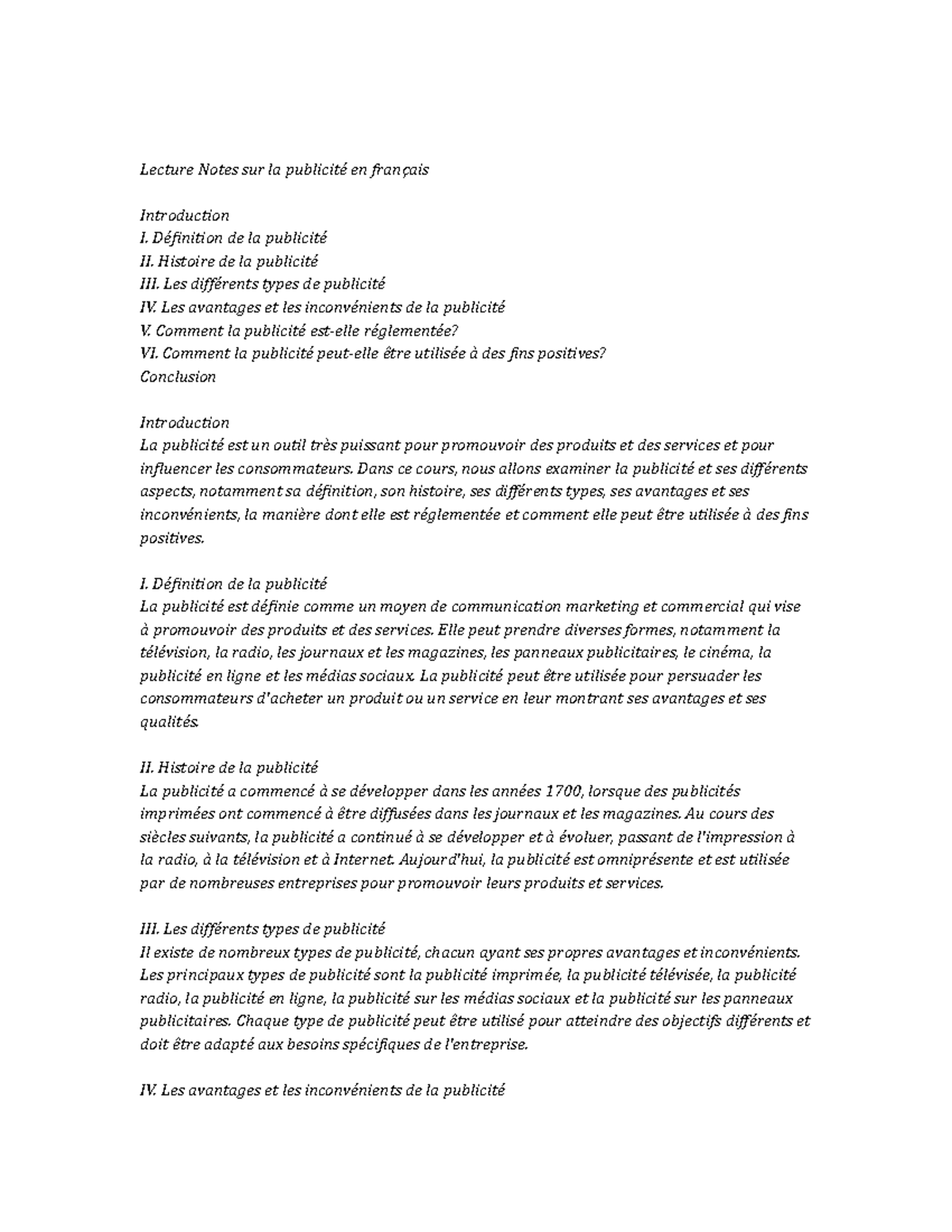 Lecture Notes sur la publicité en français

Introduction
I. Définition de la publicité
II. Histoire de la publicité
III. Les différents types de publicité
IV. Les avantages et les inconvénients de la publicité
V. Comment la publicité est-elle réglementée?
VI. Comment la publicité peut-elle être utilisée à des fins positives?
Conclusion

Introduction
La publicité est un outil très puissant pour promouvoir des produits et des services et pour influencer les consommateurs. Dans ce cours, nous allons examiner la publicité et ses différents aspects, notamment sa définition, son histoire, ses différents types, ses avantages et ses inconvénients, la manière dont elle est réglementée et comment elle peut être utilisée à des fins positives.

I. Définition de la publicité
La publicité est définie comme un moyen de communication marketing et commercial qui vise à promouvoir des produits et des services. Elle peut prendre diverses formes, notamment la télévision, la radio, les journaux et les magazines, les panneaux publicitaires, le cinéma, la publicité en ligne et les médias sociaux. La publicité peut être utilisée pour persuader les consommateurs d'acheter un produit ou un service en leur montrant ses avantages et ses qualités.

II. Histoire de la publicité
La publicité a commencé à se développer dans les années 1700, lorsque des publicités imprimées ont commencé à être diffusées dans les journaux et les magazines. Au cours des siècles suivants, la publicité a continué à se développer et à évoluer, passant de l'impression à la radio, à la télévision et à Internet. Aujourd'hui, la publicité est omniprésente et est utilisée par de nombreuses entreprises pour promouvoir leurs produits et services.

III. Les différents types de publicité
Il existe de nombreux types de publicité, chacun ayant ses propres avantages et inconvénients. Les principaux types de publicité sont la publicité imprimée, la publicité télévisée, la publicité radio, la publicité en ligne, la publicité sur les médias sociaux et la publicité sur les panneaux publicitaires. Chaque type de publicité peut être utilisé pour atteindre des objectifs différents et doit être adapté aux besoins spécifiques de l'entreprise.

IV. Les avantages et les inconvénients de la publicité